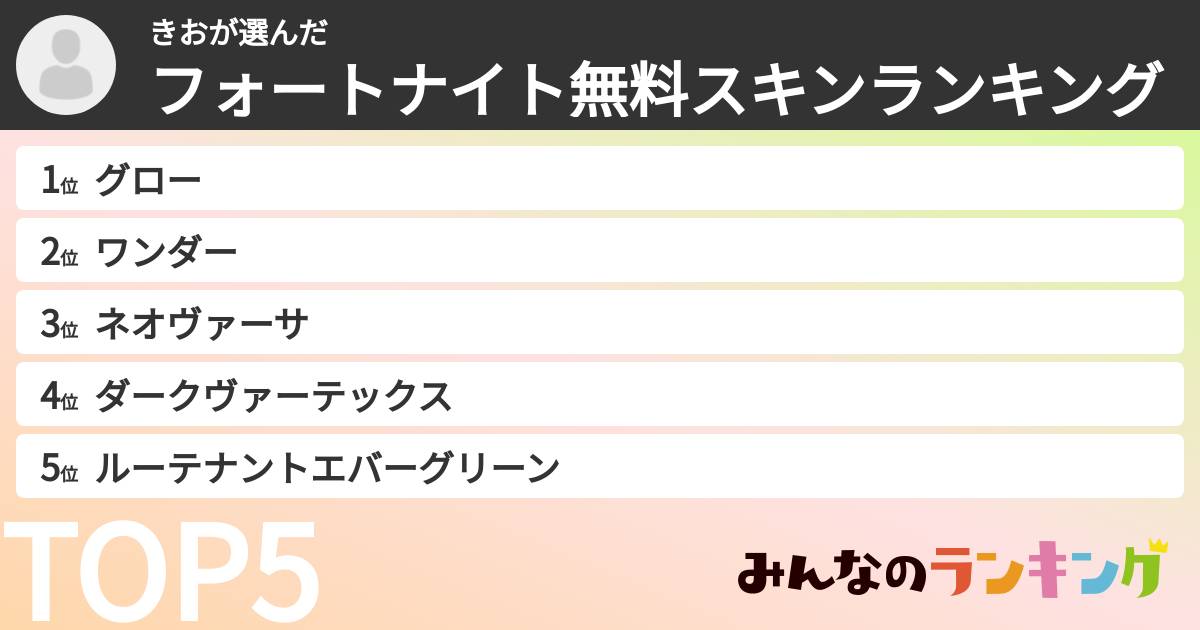 きおが選んだ
フォートナイト無料スキンランキング

1位 グロー
2位 ワンダー
3位 ネオヴァーサ
4位 ダークヴァーテックス
5位 ルーテナントエバーグリーン

TOP5

みんなのランキング